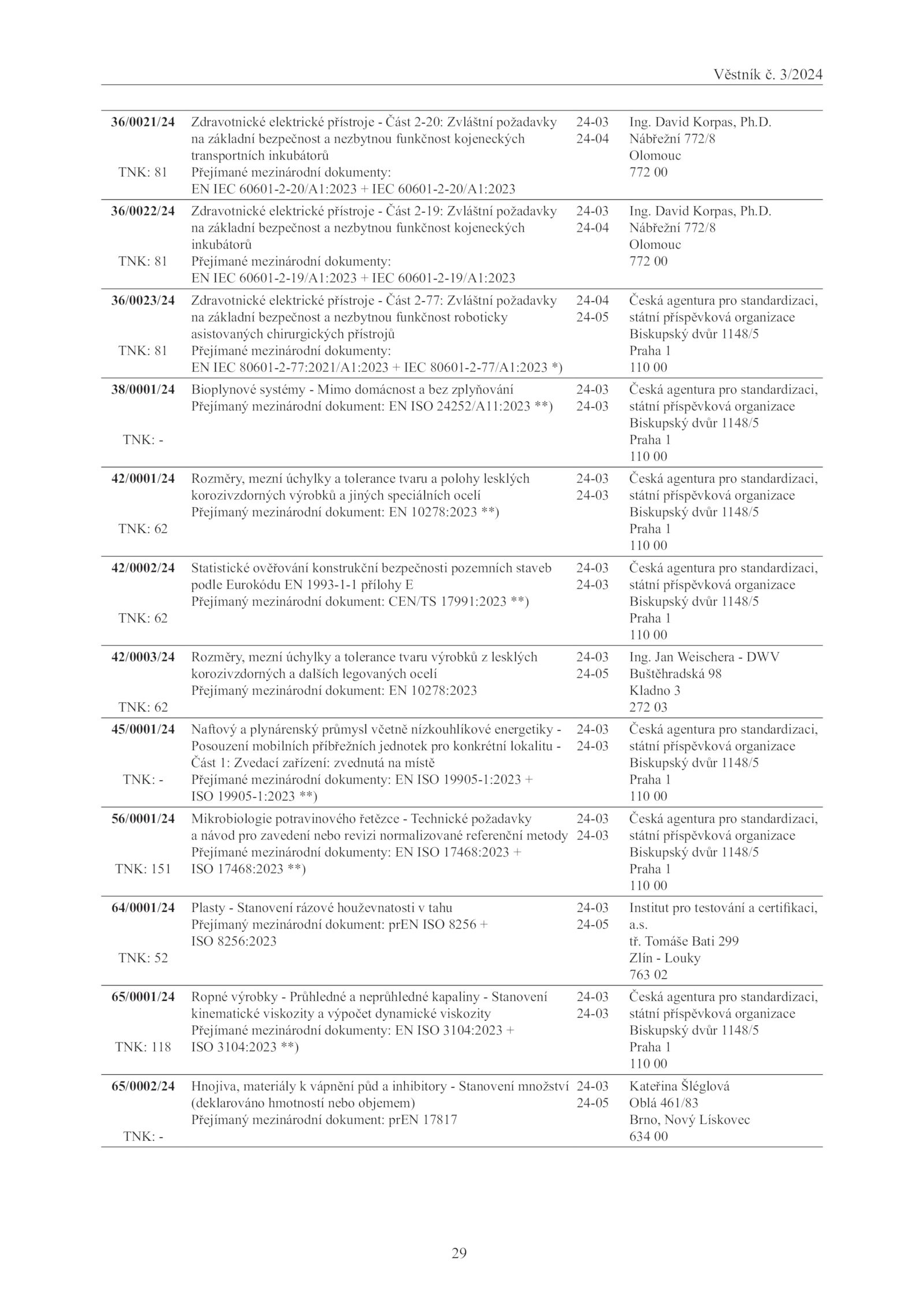 Věstník č. 3/2024

| | | | |
|---|---|---|---|
| **36/0021/24** TNK: 81 | Zdravotnické elektrické přístroje - Část 2-20: Zvláštní požadavky na základní bezpečnost a nezbytnou funkčnost kojeneckých transportních inkubátorů Přejímané mezinárodní dokumenty: EN IEC 60601-2-20/A1:2023 + IEC 60601-2-20/A1:2023 | 24-03 24-04 | Ing. David Korpas, Ph.D. Nábřežní 772/8 Olomouc 772 00 |
| **36/0022/24** TNK: 81 | Zdravotnické elektrické přístroje - Část 2-19: Zvláštní požadavky na základní bezpečnost a nezbytnou funkčnost kojeneckých inkubátorů Přejímané mezinárodní dokumenty: EN IEC 60601-2-19/A1:2023 + IEC 60601-2-19/A1:2023 | 24-03 24-04 | Ing. David Korpas, Ph.D. Nábřežní 772/8 Olomouc 772 00 |
| **36/0023/24** TNK: 81 | Zdravotnické elektrické přístroje - Část 2-77: Zvláštní požadavky na základní bezpečnost a nezbytnou funkčnost roboticky asistovaných chirurgických přístrojů Přejímané mezinárodní dokumenty: EN IEC 80601-2-77:2021/A1:2023 + IEC 80601-2-77/A1:2023 *) | 24-04 24-05 | Česká agentura pro standardizaci, státní příspěvková organizace Biskupský dvůr 1148/5 Praha 1 110 00 |
| **38/0001/24** TNK: - | Bioplynové systémy - Mimo domácnost a bez zplyňování Přejímaný mezinárodní dokument: EN ISO 24252/A11:2023 **) | 24-03 24-03 | Česká agentura pro standardizaci, státní příspěvková organizace Biskupský dvůr 1148/5 Praha 1 110 00 |
| **42/0001/24** TNK: 62 | Rozměry, mezní úchylky a tolerance tvaru a polohy lesklých korozivzdorných výrobků a jiných speciálních ocelí Přejímaný mezinárodní dokument: EN 10278:2023 **) | 24-03 24-03 | Česká agentura pro standardizaci, státní příspěvková organizace Biskupský dvůr 1148/5 Praha 1 110 00 |
| **42/0002/24** TNK: 62 | Statistické ověřování konstrukční bezpečnosti pozemních staveb podle Eurokódu EN 1993-1-1 přílohy E Přejímaný mezinárodní dokument: CEN/TS 17991:2023 **) | 24-03 24-03 | Česká agentura pro standardizaci, státní příspěvková organizace Biskupský dvůr 1148/5 Praha 1 110 00 |
| **42/0003/24** TNK: 62 | Rozměry, mezní úchylky a tolerance tvaru výrobků z lesklých korozivzdorných a dalších legovaných ocelí Přejímaný mezinárodní dokument: EN 10278:2023 | 24-03 24-05 | Ing. Jan Weischera - DWV Buštěhradská 98 Kladno 3 272 03 |
| **45/0001/24** TNK: - | Naftový a plynárenský průmysl včetně nízkouhlíkové energetiky - Posouzení mobilních příbřežních jednotek pro konkrétní lokalitu - Část 1: Zvedací zařízení: zvednutá na místě Přejímané mezinárodní dokumenty: EN ISO 19905-1:2023 + ISO 19905-1:2023 **) | 24-03 24-03 | Česká agentura pro standardizaci, státní příspěvková organizace Biskupský dvůr 1148/5 Praha 1 110 00 |
| **56/0001/24** TNK: 151 | Mikrobiologie potravinového řetězce - Technické požadavky a návod pro zavedení nebo revizi normalizované referenční metody Přejímané mezinárodní dokumenty: EN ISO 17468:2023 + ISO 17468:2023 **) | 24-03 24-03 | Česká agentura pro standardizaci, státní příspěvková organizace Biskupský dvůr 1148/5 Praha 1 110 00 |
| **64/0001/24** TNK: 52 | Plasty - Stanovení rázové houževnatosti v tahu Přejímaný mezinárodní dokument: prEN ISO 8256 + ISO 8256:2023 | 24-03 24-05 | Institut pro testování a certifikaci, a.s. tř. Tomáše Bati 299 Zlín - Louky 763 02 |
| **65/0001/24** TNK: 118 | Ropné výrobky - Průhledné a neprůhledné kapaliny - Stanovení kinematické viskozity a výpočet dynamické viskozity Přejímané mezinárodní dokumenty: EN ISO 3104:2023 + ISO 3104:2023 **) | 24-03 24-03 | Česká agentura pro standardizaci, státní příspěvková organizace Biskupský dvůr 1148/5 Praha 1 110 00 |
| **65/0002/24** TNK: - | Hnojiva, materiály k vápnění půd a inhibitory - Stanovení množství (deklarováno hmotností nebo objemem) Přejímaný mezinárodní dokument: prEN 17817 | 24-03 24-05 | Kateřina Šléglová Oblá 461/83 Brno, Nový Lískovec 634 00 |

29